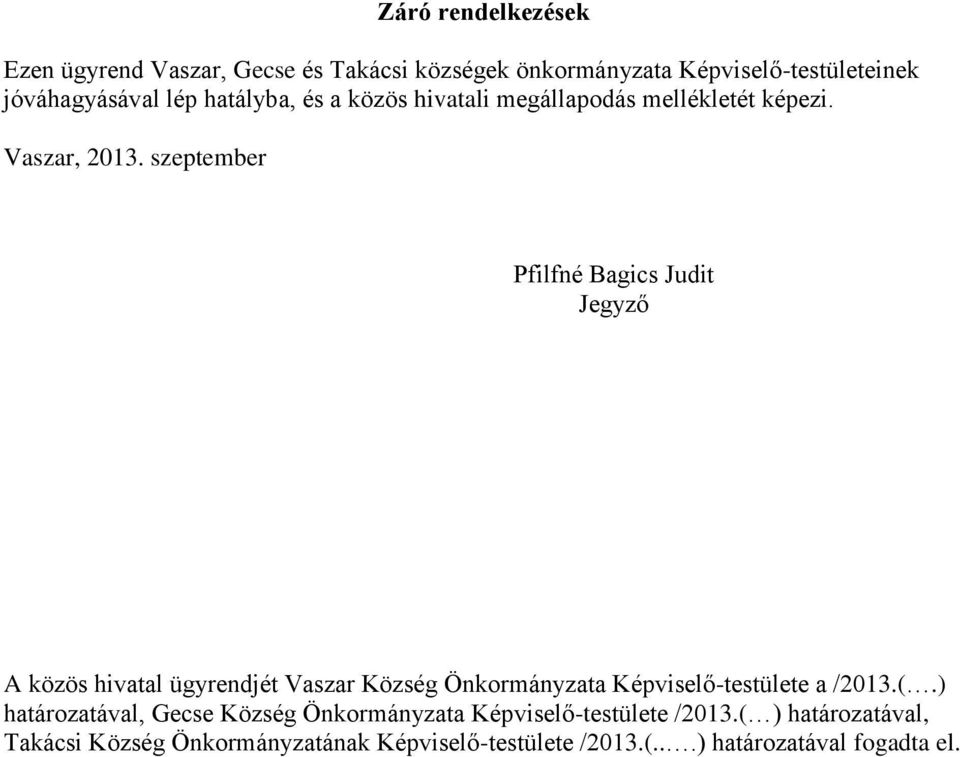 Záró rendelkezések

Ezen ügyrend Vaszar, Gecse és Takácsi községek önkormányzata Képviselő-testületeinek jóváhagyásával lép hatályba, és a közös hivatali megállapodás mellékletét képezi.

Vaszar, 2013. szeptember

Pfilfné Bagics Judit
Jegyző

A közös hivatal ügyrendjét Vaszar Község Önkormányzata Képviselő-testülete a /2013.(….) határozatával, Gecse Község Önkormányzata Képviselő-testülete /2013.(…) határozatával, Takácsi Község Önkormányzatának Képviselő-testülete /2013.(..…) határozatával fogadta el.